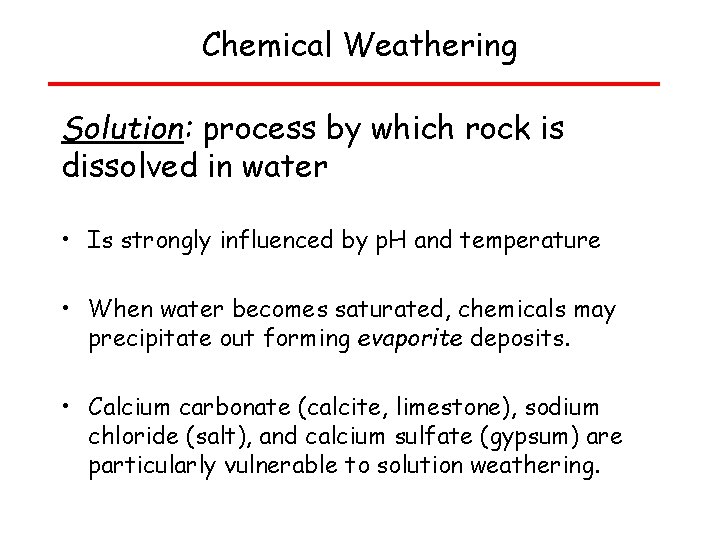 Chemical Weathering

Solution: process by which rock is dissolved in water

• Is strongly influenced by pH and temperature

• When water becomes saturated, chemicals may precipitate out forming evaporite deposits.

• Calcium carbonate (calcite, limestone), sodium chloride (salt), and calcium sulfate (gypsum) are particularly vulnerable to solution weathering.